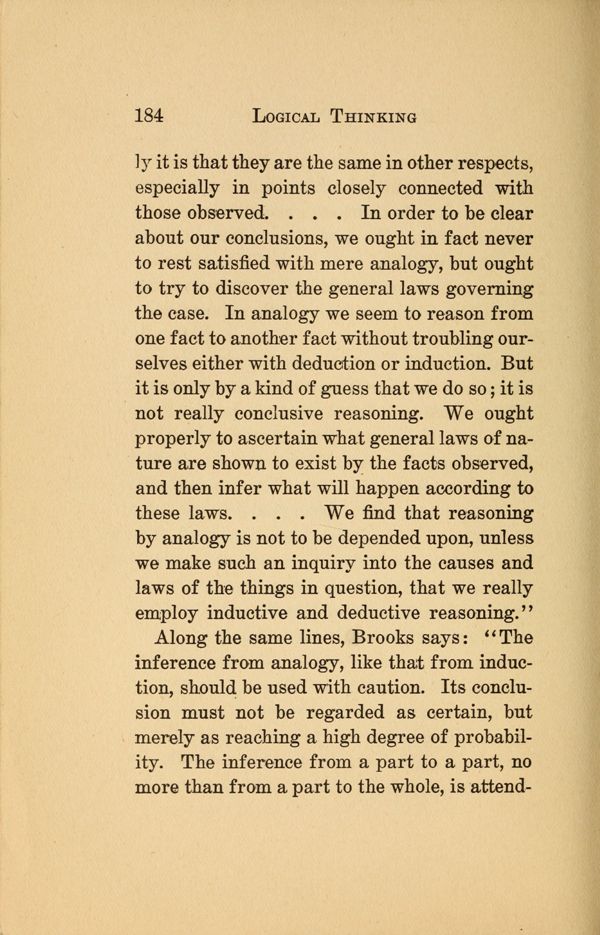 184 LOGICAL THINKING

ly it is that they are the same in other respects, especially in points closely connected with those observed. . . . In order to be clear about our conclusions, we ought in fact never to rest satisfied with mere analogy, but ought to try to discover the general laws governing the case. In analogy we seem to reason from one fact to another fact without troubling ourselves either with deduction or induction. But it is only by a kind of guess that we do so; it is not really conclusive reasoning. We ought properly to ascertain what general laws of nature are shown to exist by the facts observed, and then infer what will happen according to these laws. . . . We find that reasoning by analogy is not to be depended upon, unless we make such an inquiry into the causes and laws of the things in question, that we really employ inductive and deductive reasoning."

Along the same lines, Brooks says: "The inference from analogy, like that from induction, should be used with caution. Its conclusion must not be regarded as certain, but merely as reaching a high degree of probability. The inference from a part to a part, no more than from a part to the whole, is attend-